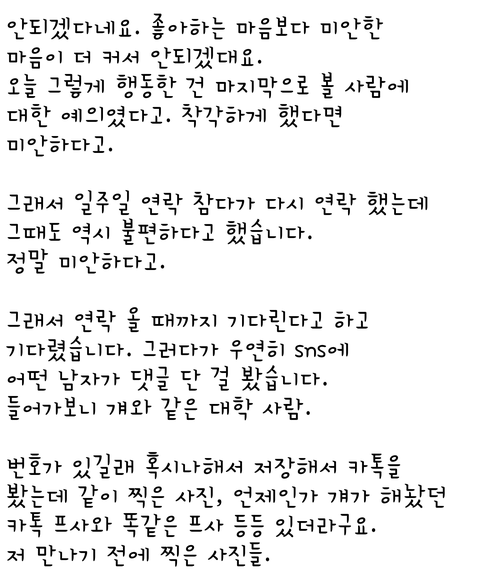 안되겠다네요. 좋아하는 마음보다 미안한 마음이 더 커서 안되겠대요.
오늘 그렇게 행동한 건 마지막으로 볼 사람에 대한 예의였다고. 착각하게 했다면 미안하다고.

그래서 일주일 연락 참다가 다시 연락 했는데 그때도 역시 불편하다고 했습니다.
정말 미안하다고.

그래서 연락 올 때까지 기다린다고 하고 기다렸습니다. 그러다가 우연히 sns에 어떤 남자가 댓글 단 걸 봤습니다.
들어가보니 걔와 같은 대학 사람.

번호가 있길래 혹시나해서 저장해서 카톡을 봤는데 같이 찍은 사진, 언제인가 걔가 해놨던 카톡 프사와 똑같은 프사 등등 있더라구요.
저 만나기 전에 찍은 사진들.